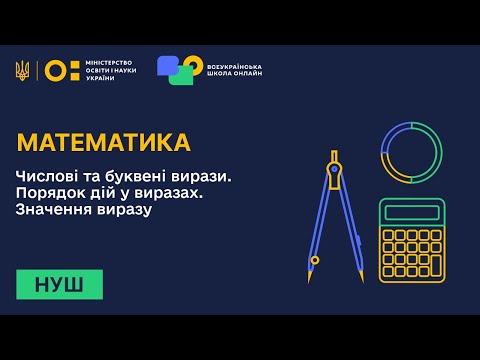 МІНІСТЕРСТВО ОСВІТИ І НАУКИ УКРАЇНИ

ВСЕУКРАЇНСЬКА ШКОЛА ОНЛАЙН

МАТЕМАТИКА

Числові та буквені вирази. Порядок дій у виразах. Значення виразу

НУШ